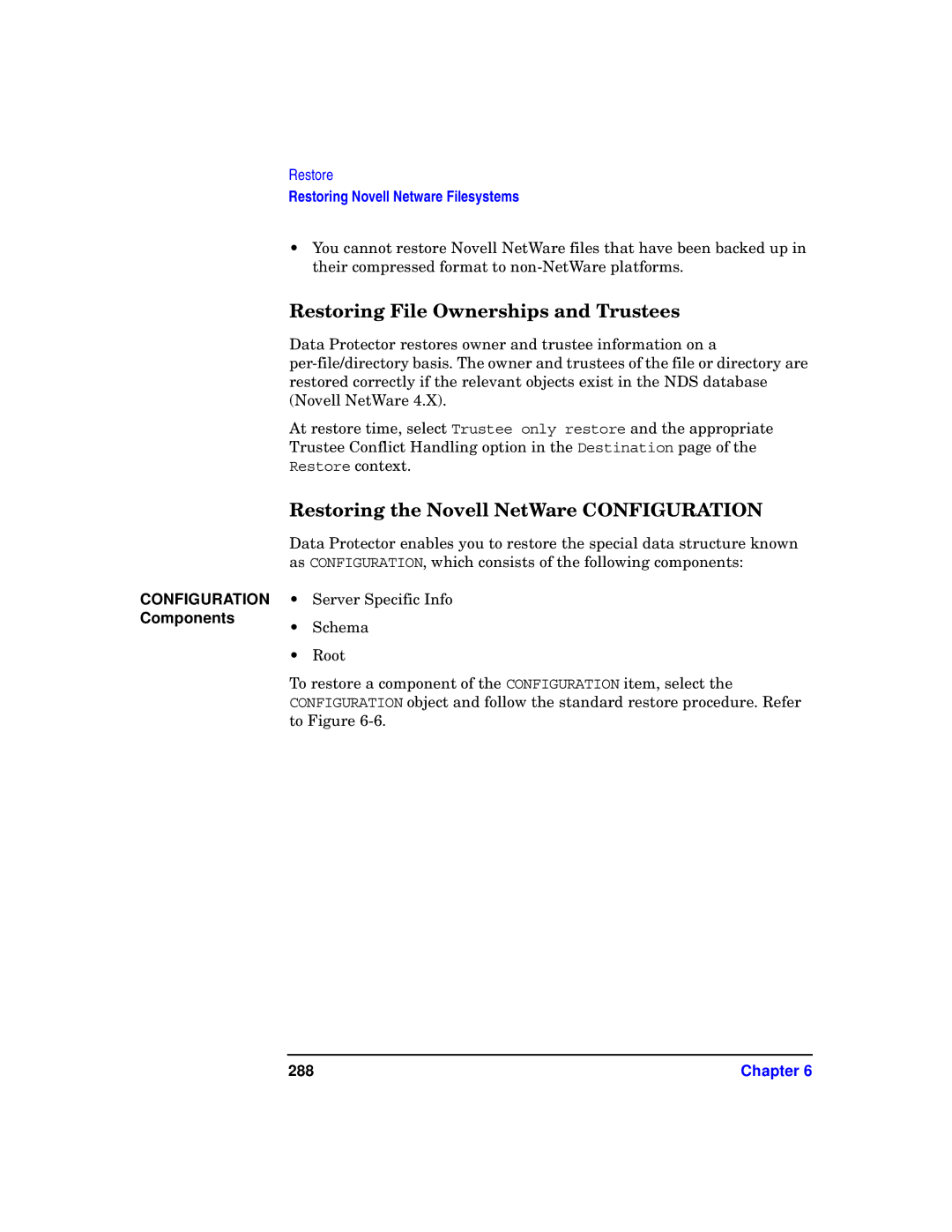 Restore
Restoring Novell Netware Filesystems

• You cannot restore Novell NetWare files that have been backed up in their compressed format to non-NetWare platforms.

Restoring File Ownerships and Trustees

Data Protector restores owner and trustee information on a per-file/directory basis. The owner and trustees of the file or directory are restored correctly if the relevant objects exist in the NDS database (Novell NetWare 4.X).

At restore time, select Trustee only restore and the appropriate Trustee Conflict Handling option in the Destination page of the Restore context.

Restoring the Novell NetWare CONFIGURATION

Data Protector enables you to restore the special data structure known as CONFIGURATION, which consists of the following components:

CONFIGURATION Components

• Server Specific Info
• Schema
• Root

To restore a component of the CONFIGURATION item, select the CONFIGURATION object and follow the standard restore procedure. Refer to Figure 6-6.

288

Chapter 6